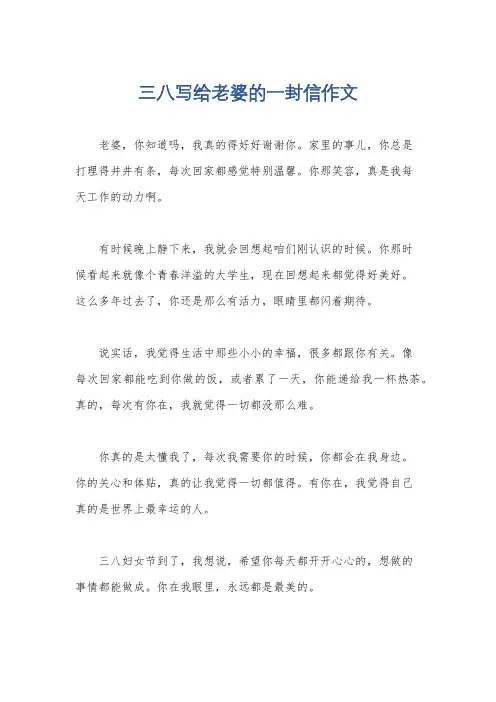 三八写给老婆的一封信作文

老婆，你知道吗，我真的得好好谢谢你。家里的事儿，你总是打理得井井有条，每次回家都感觉特别温馨。你那笑容，真是我每天工作的动力啊。

有时候晚上静下来，我就会回想起咱们刚认识的时候。你那时候看起来就像个青春洋溢的大学生，现在回想起来都觉得好美好。这么多年过去了，你还是那么有活力，眼睛里都闪着期待。

说实话，我觉得生活中那些小小的幸福，很多都跟你有关。像每次回家都能吃到你做的饭，或者累了一天，你能递给我一杯热茶。真的，每次有你在，我就觉得一切都没那么难。

你真的是太懂我了，每次我需要你的时候，你都会在我身边。你的关心和体贴，真的让我觉得一切都值得。有你在，我觉得自己真的是世界上最幸运的人。

三八妇女节到了，我想说，希望你每天都开开心心的，想做的事情都能做成。你在我眼里，永远都是最美的。